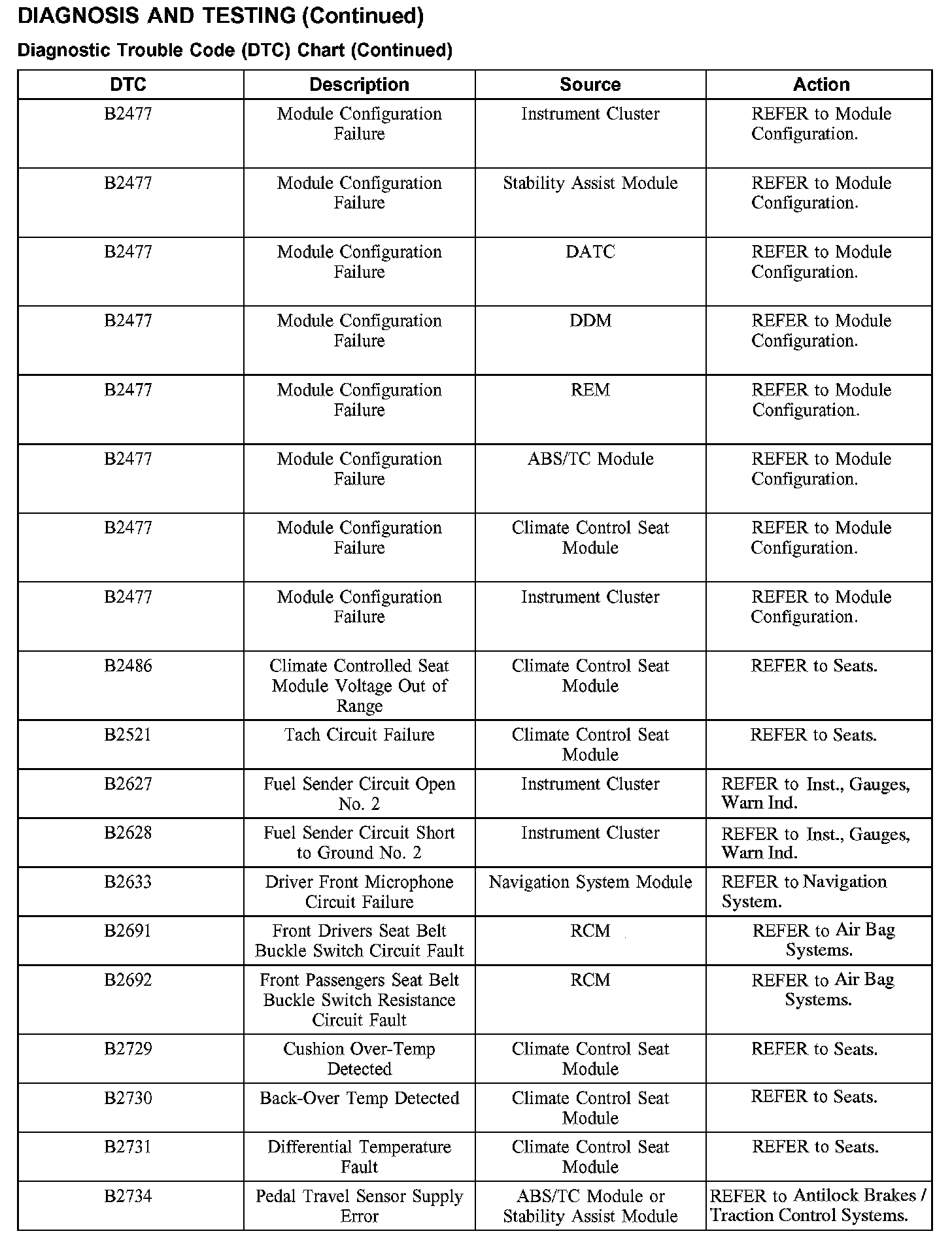 DIAGNOSIS AND TESTING (Continued)

Diagnostic Trouble Code (DTC) Chart (Continued)

| DTC | Description | Source | Action |
|---|---|---|---|
| B2477 | Module Configuration Failure | Instrument Cluster | REFER to Module Configuration. |
| B2477 | Module Configuration Failure | Stability Assist Module | REFER to Module Configuration. |
| B2477 | Module Configuration Failure | DATC | REFER to Module Configuration. |
| B2477 | Module Configuration Failure | DDM | REFER to Module Configuration. |
| B2477 | Module Configuration Failure | REM | REFER to Module Configuration. |
| B2477 | Module Configuration Failure | ABS/TC Module | REFER to Module Configuration. |
| B2477 | Module Configuration Failure | Climate Control Seat Module | REFER to Module Configuration. |
| B2477 | Module Configuration Failure | Instrument Cluster | REFER to Module Configuration. |
| B2486 | Climate Controlled Seat Module Voltage Out of Range | Climate Control Seat Module | REFER to Seats. |
| B2521 | Tach Circuit Failure | Climate Control Seat Module | REFER to Seats. |
| B2627 | Fuel Sender Circuit Open No. 2 | Instrument Cluster | REFER to Inst., Gauges, Warn Ind. |
| B2628 | Fuel Sender Circuit Short to Ground No. 2 | Instrument Cluster | REFER to Inst., Gauges, Warn Ind. |
| B2633 | Driver Front Microphone Circuit Failure | Navigation System Module | REFER to Navigation System. |
| B2691 | Front Drivers Seat Belt Buckle Switch Circuit Fault | RCM | REFER to Air Bag Systems. |
| B2692 | Front Passengers Seat Belt Buckle Switch Resistance Circuit Fault | RCM | REFER to Air Bag Systems. |
| B2729 | Cushion Over-Temp Detected | Climate Control Seat Module | REFER to Seats. |
| B2730 | Back-Over Temp Detected | Climate Control Seat Module | REFER to Seats. |
| B2731 | Differential Temperature Fault | Climate Control Seat Module | REFER to Seats. |
| B2734 | Pedal Travel Sensor Supply Error | ABS/TC Module or Stability Assist Module | REFER to Antilock Brakes / Traction Control Systems. |